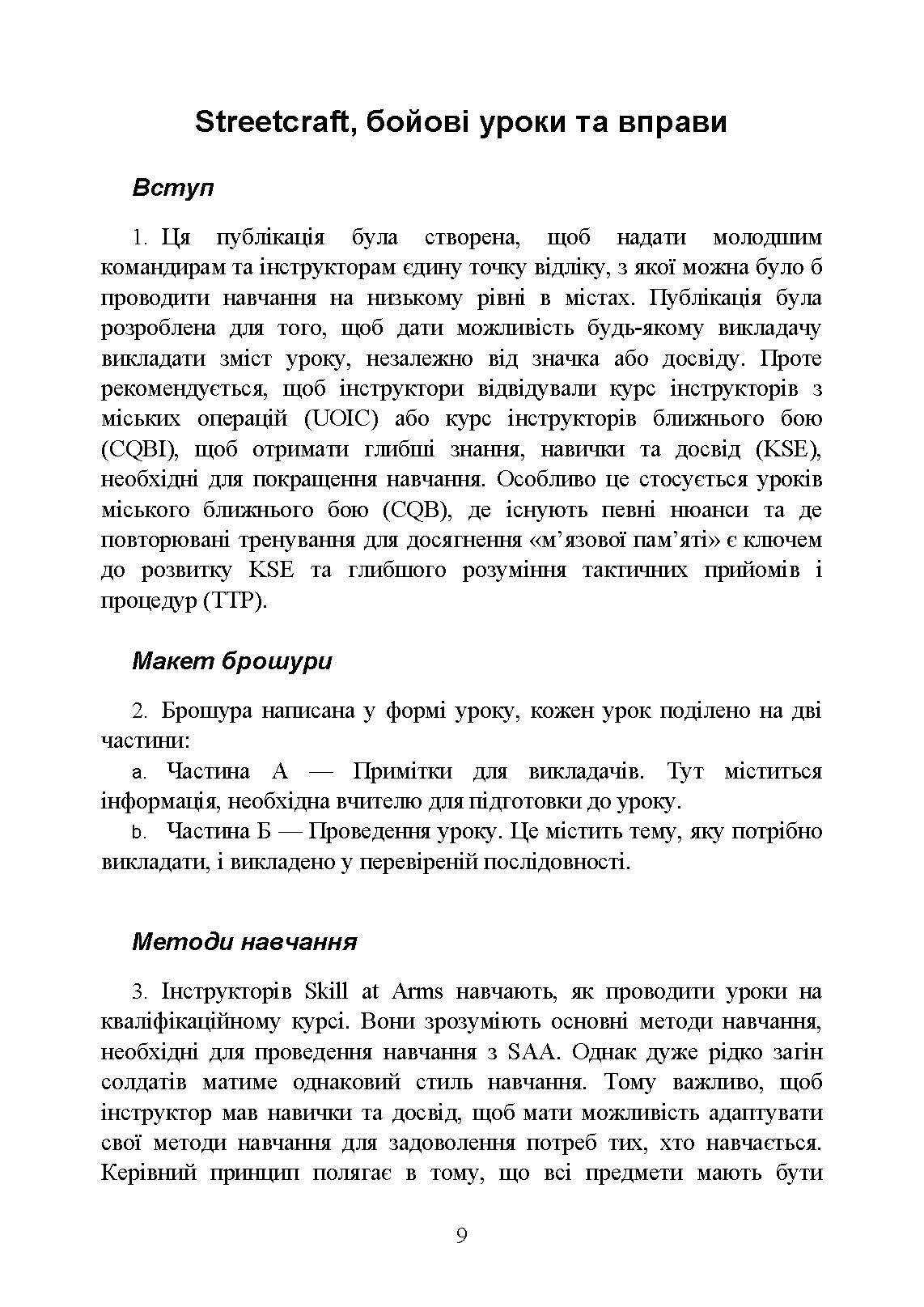 Streetcraft, бойові уроки та вправи

Вступ

1. Ця публікація була створена, щоб надати молодшим командирам та інструкторам єдину точку відліку, з якої можна було б проводити навчання на низькому рівні в містах. Публікація була розроблена для того, щоб дати можливість будь-якому викладачу викладати зміст уроку, незалежно від значка або досвіду. Проте рекомендується, щоб інструктори відвідували курс інструкторів з міських операцій (UOIC) або курс інструкторів ближнього бою (CQBI), щоб отримати глибші знання, навички та досвід (KSE), необхідні для покращення навчання. Особливо це стосується уроків міського ближнього бою (CQB), де існують певні нюанси та де повторювані тренування для досягнення «м’язової пам’яті» є ключем до розвитку KSE та глибшого розуміння тактичних прийомів і процедур (TTP).

Макет брошури

2. Брошура написана у формі уроку, кожен урок поділено на дві частини:

a. Частина А — Примітки для викладачів. Тут міститься інформація, необхідна вчителю для підготовки до уроку.

b. Частина Б — Проведення уроку. Це містить тему, яку потрібно викладати, і викладено у перевіреній послідовності.

Методи навчання

3. Інструкторів Skill at Arms навчають, як проводити уроки на кваліфікаційному курсі. Вони зрозуміють основні методи навчання, необхідні для проведення навчання з SAA. Однак дуже рідко загін солдатів матиме однаковий стиль навчання. Тому важливо, щоб інструктор мав навички та досвід, щоб мати можливість адаптувати свої методи навчання для задоволення потреб тих, хто навчається. Керівний принцип полягає в тому, що всі предмети мають бути

9